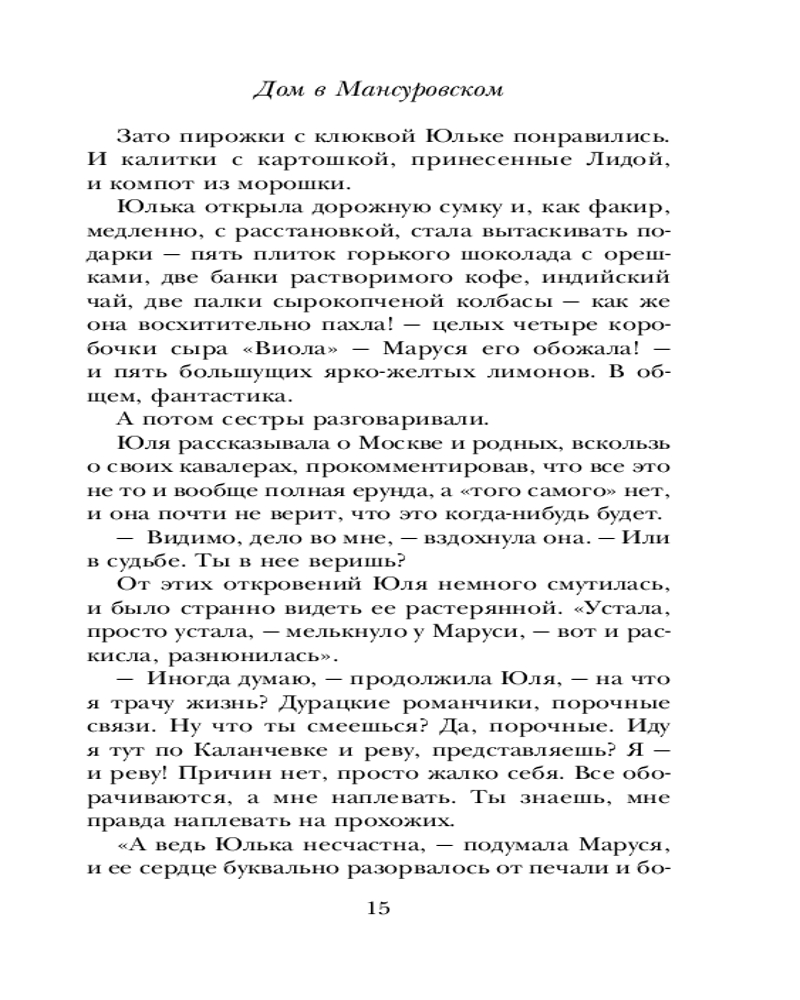 Дом в Мансуровском

Зато пирожки с клюквой Юльке понравились. И калитки с картошкой, принесенные Лидой, и компот из морошки.

Юлька открыла дорожную сумку и, как факир, медленно, с расстановкой, стала вытаскивать подарки — пять плиток горького шоколада с орешками, две банки растворимого кофе, индийский чай, две палки сырокопченой колбасы — как же она восхитительно пахла! — целых четыре коробочки сыра «Виола» — Маруся его обожала! — и пять большущих ярко-желтых лимонов. В общем, фантастика.

А потом сестры разговаривали.

Юля рассказывала о Москве и родных, вскользь о своих кавалерах, прокомментировав, что все это не то и вообще полная ерунда, а «того самого» нет, и она почти не верит, что это когда-нибудь будет.

— Видимо, дело во мне, — вздохнула она. — Или в судьбе. Ты в нее веришь?

От этих откровений Юля немного смутилась, и было странно видеть ее растерянной. «Устала, просто устала, — мелькнуло у Маруси, — вот и раскисла, разнюнилась».

— Иногда думаю, — продолжила Юля, — на что я трачу жизнь? Дурацкие романчики, порочные связи. Ну что ты смеешься? Да, порочные. Иду я тут по Каланчевке и реву, представляешь? Я — и реву! Причин нет, просто жалко себя. Все оборачиваются, а мне наплевать. Ты знаешь, мне правда наплевать на прохожих.

«А ведь Юлька несчастна, — подумала Маруся, и ее сердце буквально разорвалось от печали и бо-

15